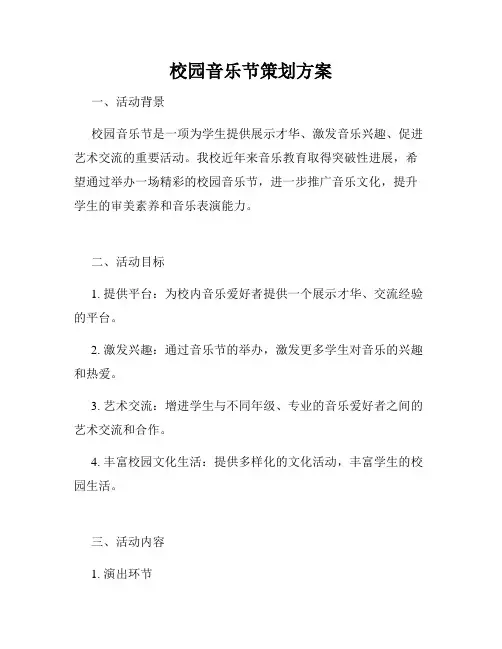 校园音乐节策划方案

一、活动背景

校园音乐节是一项为学生提供展示才华、激发音乐兴趣、促进艺术交流的重要活动。我校近年来音乐教育取得突破性进展，希望通过举办一场精彩的校园音乐节，进一步推广音乐文化，提升学生的审美素养和音乐表演能力。

二、活动目标

1. 提供平台：为校内音乐爱好者提供一个展示才华、交流经验的平台。

2. 激发兴趣：通过音乐节的举办，激发更多学生对音乐的兴趣和热爱。

3. 艺术交流：增进学生与不同年级、专业的音乐爱好者之间的艺术交流和合作。

4. 丰富校园文化生活：提供多样化的文化活动，丰富学生的校园生活。

三、活动内容

1. 演出环节